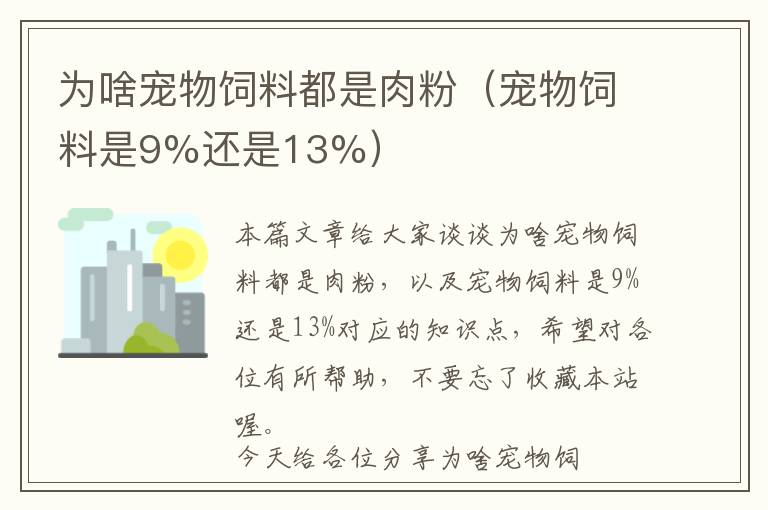 为啥宠物饲料都是肉粉（宠物饲料是9%还是13%）

本篇文章给大家谈谈为啥宠物饲料都是肉粉，以及宠物饲料是9%还是13%对应的知识点，希望对各位有所帮助，不要忘了收藏本站喔。

今天给各位分享为啥宠物饲